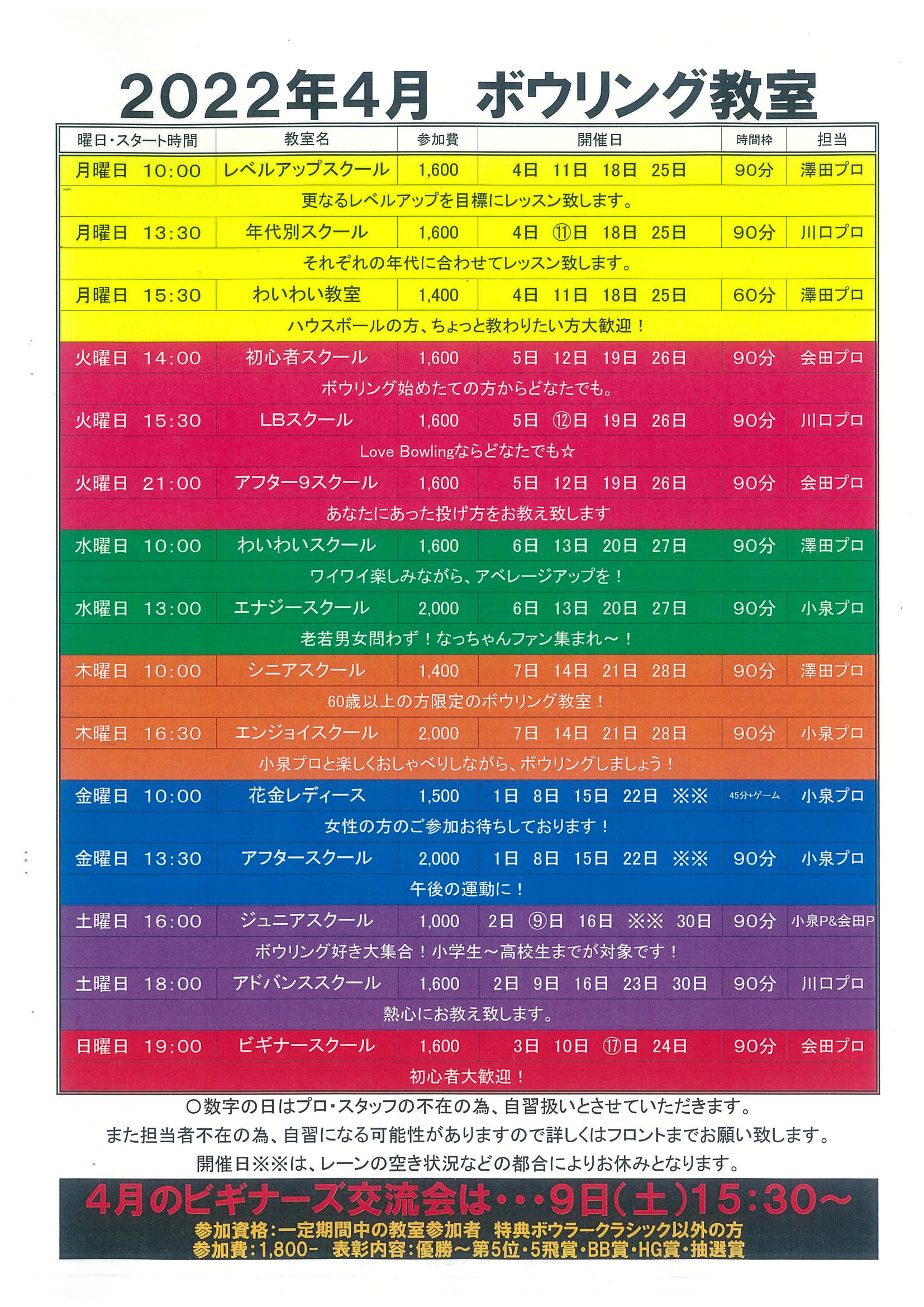 2022年4月　ボウリング教室

| 曜日・スタート時間 | 教室名 | 参加費 | 開催日 | 時間枠 | 担当 |
|---|---|---|---|---|---|
| 月曜日　10:00 | レベルアップスクール | 1,600 | 4日　11日　18日　25日 | 90分 | 澤田プロ |
| 更なるレベルアップを目標にレッスン致します。 | | | | | |
| 月曜日　13:30 | 年代別スクール | 1,600 | 4日　⑪日　18日　25日 | 90分 | 川口プロ |
| それぞれの年代に合わせてレッスン致します。 | | | | | |
| 月曜日　15:30 | わいわい教室 | 1,400 | 4日　11日　18日　25日 | 60分 | 澤田プロ |
| ハウスボールの方、ちょっと教わりたい方大歓迎！ | | | | | |
| 火曜日　14:00 | 初心者スクール | 1,600 | 5日　12日　19日　26日 | 90分 | 会田プロ |
| ボウリング始めたての方からどなたでも。 | | | | | |
| 火曜日　15:30 | LBスクール | 1,600 | 5日　⑫日　19日　26日 | 90分 | 川口プロ |
| Love Bowlingならどなたでも☆ | | | | | |
| 火曜日　21:00 | アフター9スクール | 1,600 | 5日　12日　19日　26日 | 90分 | 会田プロ |
| あなたにあった投げ方をお教え致します | | | | | |
| 水曜日　10:00 | わいわいスクール | 1,600 | 6日　13日　20日　27日 | 90分 | 澤田プロ |
| ワイワイ楽しみながら、アベレージアップを！ | | | | | |
| 水曜日　13:00 | エナジースクール | 2,000 | 6日　13日　20日　27日 | 90分 | 小泉プロ |
| 老若男女問わず！なっちゃんファン集まれ～！ | | | | | |
| 木曜日　10:00 | シニアスクール | 1,400 | 7日　14日　21日　28日 | 90分 | 澤田プロ |
| 60歳以上の方限定のボウリング教室！ | | | | | |
| 木曜日　16:30 | エンジョイスクール | 2,000 | 7日　14日　21日　28日 | 90分 | 小泉プロ |
| 小泉プロと楽しくおしゃべりしながら、ボウリングしましょう！ | | | | | |
| 金曜日　10:00 | 花金レディース | 1,500 | 1日　8日　15日　22日　※※ | 45分+ゲーム | 小泉プロ |
| 女性の方のご参加お待ちしております！ | | | | | |
| 金曜日　13:30 | アフタースクール | 2,000 | 1日　8日　15日　22日　※※ | 90分 | 小泉プロ |
| 午後の運動に！ | | | | | |
| 土曜日　16:00 | ジュニアスクール | 1,000 | 2日　⑨日　16日　※※　30日 | 90分 | 小泉P&会田P |
| ボウリング好き大集合！小学生～高校生までが対象です！ | | | | | |
| 土曜日　18:00 | アドバンススクール | 1,600 | 2日　9日　16日　23日　30日 | 90分 | 川口プロ |
| 熱心にお教え致します。 | | | | | |
| 日曜日　19:00 | ビギナースクール | 1,600 | 3日　10日　⑰日　24日 | 90分 | 会田プロ |
| 初心者大歓迎！ | | | | | |

○数字の日はプロ・スタッフの不在の為、自習扱いとさせていただきます。
また担当者不在の為、自習になる可能性がありますので詳しくはフロントまでお願い致します。
開催日※※は、レーンの空き状況などの都合によりお休みとなります。

4月のビギナーズ交流会は・・・9日(土)15:30～
参加資格:一定期間中の教室参加者　特典ボウラークラシック以外の方
参加費:1,800-　表彰内容:優勝～第5位・5飛賞・BB賞・HG賞・抽選賞